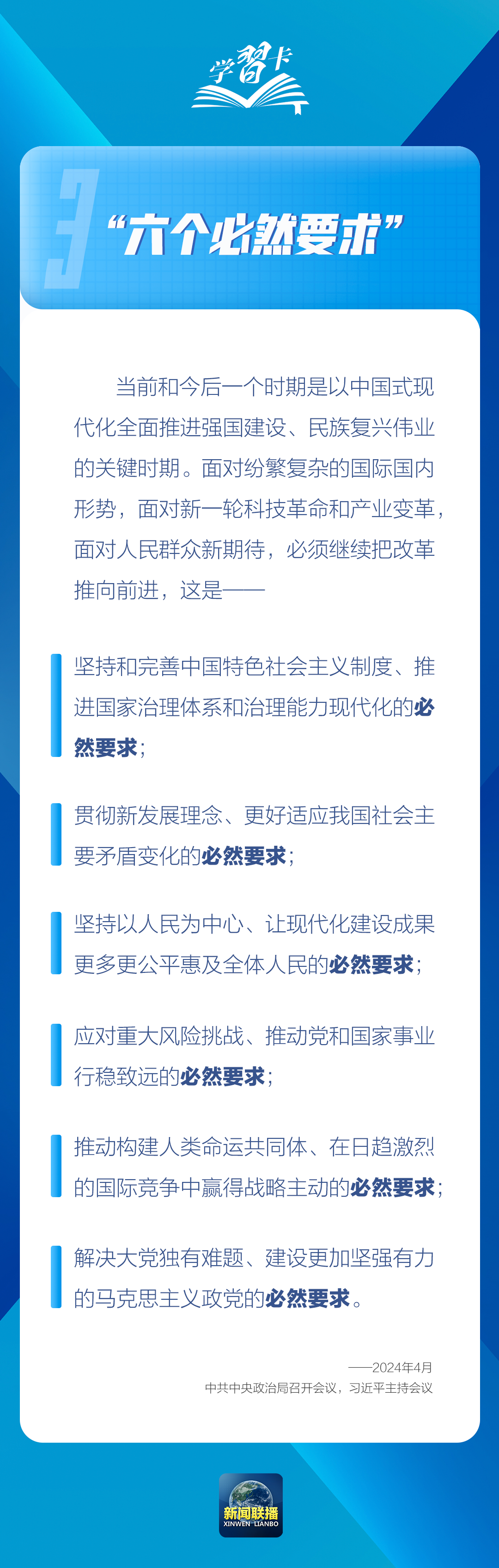 学習卡

3 “六个必然要求”

当前和今后一个时期是以中国式现代化全面推进强国建设、民族复兴伟业的关键时期。面对纷繁复杂的国际国内形势，面对新一轮科技革命和产业变革，面对人民群众新期待，必须继续把改革推向前进，这是——

坚持和完善中国特色社会主义制度、推进国家治理体系和治理能力现代化的必然要求；

贯彻新发展理念、更好适应我国社会主要矛盾变化的必然要求；

坚持以人民为中心、让现代化建设成果更多更公平惠及全体人民的必然要求；

应对重大风险挑战、推动党和国家事业行稳致远的必然要求；

推动构建人类命运共同体、在日趋激烈的国际竞争中赢得战略主动的必然要求；

解决大党独有难题、建设更加坚强有力的马克思主义政党的必然要求。

——2024年4月
中共中央政治局召开会议，习近平主持会议

新闻联播
XINWEN LIANBO